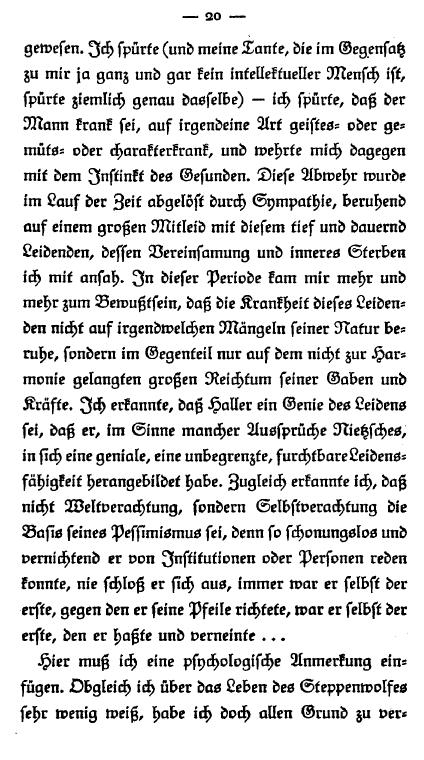 — 20 —

gewesen. Ich spürte (und meine Tante, die im Gegensatz zu mir ja ganz und gar kein intellektueller Mensch ist, spürte ziemlich genau dasselbe) — ich spürte, daß der Mann krank sei, auf irgendeine Art geistes- oder gemüts- oder charakterkrank, und wehrte mich dagegen mit dem Instinkt des Gesunden. Diese Abwehr wurde im Lauf der Zeit abgelöst durch Sympathie, beruhend auf einem großen Mitleid mit diesem tief und dauernd Leidenden, dessen Vereinsamung und inneres Sterben ich mit ansah. In dieser Periode kam mir mehr und mehr zum Bewußtsein, daß die Krankheit dieses Leidenden nicht auf irgendwelchen Mängeln seiner Natur beruhe, sondern im Gegenteil nur auf dem nicht zur Harmonie gelangten großen Reichtum seiner Gaben und Kräfte. Ich erkannte, daß Haller ein Genie des Leidens sei, daß er, im Sinne mancher Aussprüche Nietzsches, in sich eine geniale, eine unbegrenzte, furchtbare Leidensfähigkeit herangebildet habe. Zugleich erkannte ich, daß nicht Weltverachtung, sondern Selbstverachtung die Basis seines Pessimismus sei, denn so schonungslos und vernichtend er von Institutionen oder Personen reden konnte, nie schloß er sich aus, immer war er selbst der erste, gegen den er seine Pfeile richtete, war er selbst der erste, den er haßte und verneinte ...

Hier muß ich eine psychologische Anmerkung einfügen. Obgleich ich über das Leben des Steppenwolfes sehr wenig weiß, habe ich doch allen Grund zu ver-